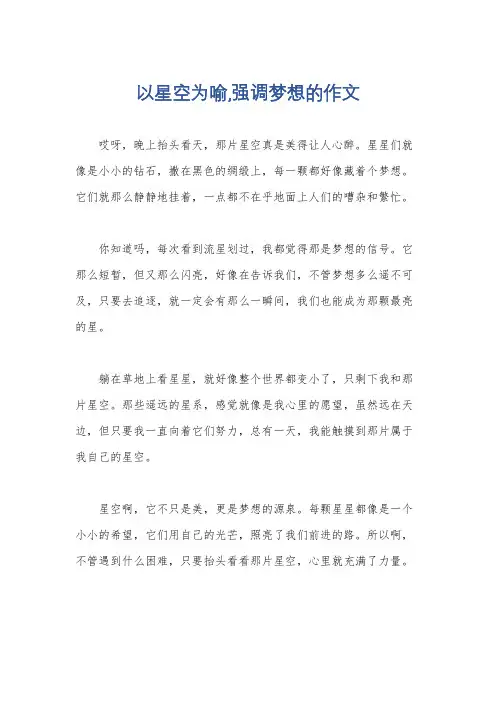 以星空为喻,强调梦想的作文

哎呀，晚上抬头看天，那片星空真是美得让人心醉。星星们就像是小小的钻石，撒在黑色的绸缎上，每一颗都好像藏着个梦想。它们就那么静静地挂着，一点都不在乎地面上人们的嘈杂和繁忙。

你知道吗，每次看到流星划过，我都觉得那是梦想的信号。它那么短暂，但又那么闪亮，好像在告诉我们，不管梦想多么遥不可及，只要去追逐，就一定会有那么一瞬间，我们也能成为那颗最亮的星。

躺在草地上看星星，就好像整个世界都变小了，只剩下我和那片星空。那些遥远的星系，感觉就像是我心里的愿望，虽然远在天边，但只要我一直向着它们努力，总有一天，我能触摸到那片属于我自己的星空。

星空啊，它不只是美，更是梦想的源泉。每颗星星都像是一个小小的希望，它们用自己的光芒，照亮了我们前进的路。所以啊，不管遇到什么困难，只要抬头看看那片星空，心里就充满了力量。